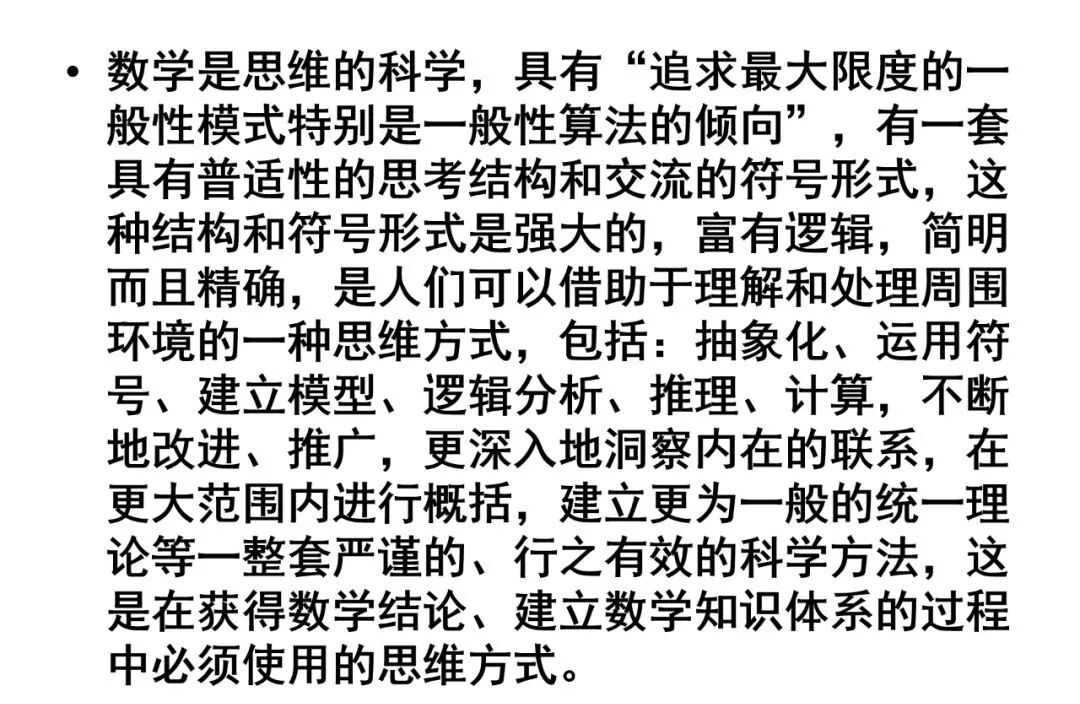 • 数学是思维的科学，具有“追求最大限度的一般性模式特别是一般性算法的倾向”，有一套具有普适性的思考结构和交流的符号形式，这种结构和符号形式是强大的，富有逻辑，简明而且精确，是人们可以借助于理解和处理周围环境的一种思维方式，包括：抽象化、运用符号、建立模型、逻辑分析、推理、计算，不断地改进、推广，更深入地洞察内在的联系，在更大范围内进行概括，建立更为一般的统一理论等一整套严谨的、行之有效的科学方法，这是在获得数学结论、建立数学知识体系的过程中必须使用的思维方式。